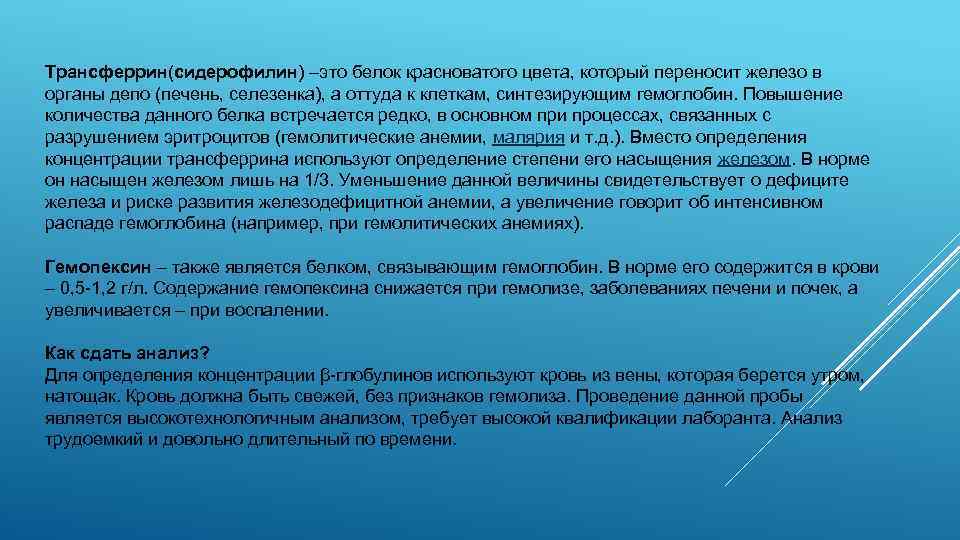 Трансферрин(сидерофилин) –это белок красноватого цвета, который переносит железо в органы депо (печень, селезенка), а оттуда к клеткам, синтезирующим гемоглобин. Повышение количества данного белка встречается редко, в основном при процессах, связанных с разрушением эритроцитов (гемолитические анемии, малярия и т.д.). Вместо определения концентрации трансферрина используют определение степени его насыщения железом. В норме он насыщен железом лишь на 1/3. Уменьшение данной величины свидетельствует о дефиците железа и риске развития железодефицитной анемии, а увеличение говорит об интенсивном распаде гемоглобина (например, при гемолитических анемиях).

Гемопексин – также является белком, связывающим гемоглобин. В норме его содержится в крови – 0,5-1,2 г/л. Содержание гемопексина снижается при гемолизе, заболеваниях печени и почек, а увеличивается – при воспалении.

Как сдать анализ?
Для определения концентрации β-глобулинов используют кровь из вены, которая берется утром, натощак. Кровь должна быть свежей, без признаков гемолиза. Проведение данной пробы является высокотехнологичным анализом, требует высокой квалификации лаборанта. Анализ трудоемкий и довольно длительный по времени.